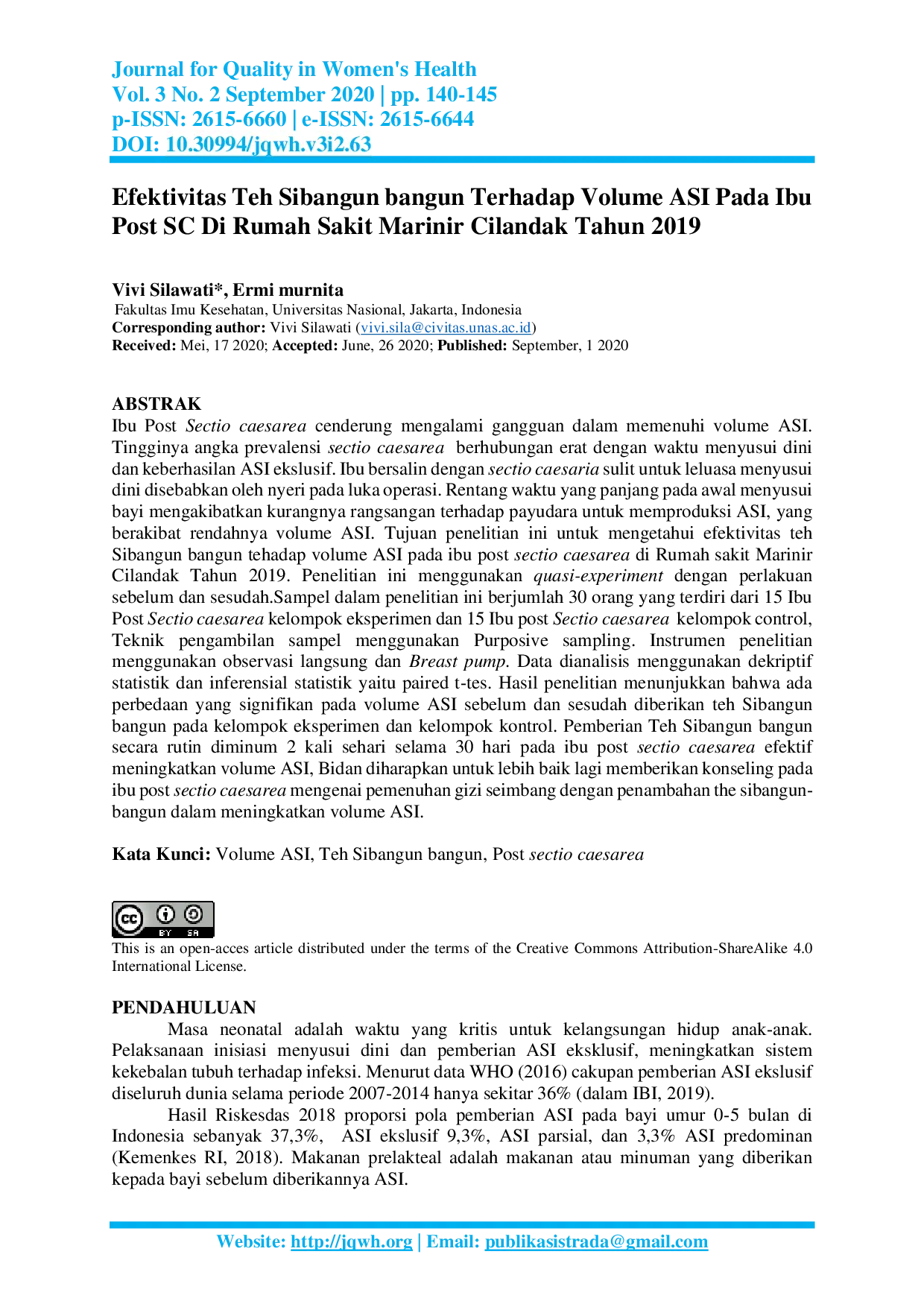 Journal for Quality in Women's Health
Vol. 3 No. 2 September 2020 | pp. 140-145
p-ISSN: 2615-6660 | e-ISSN: 2615-6644
DOI: 10.30994/jqwh.v3i2.63

Efektivitas Teh Sibangun bangun Terhadap Volume ASI Pada Ibu Post SC Di Rumah Sakit Marinir Cilandak Tahun 2019

Vivi Silawati*, Ermi murnita
Fakultas Imu Kesehatan, Universitas Nasional, Jakarta, Indonesia
Corresponding author: Vivi Silawati (vivi.sila@civitas.unas.ac.id)
Received: Mei, 17 2020; Accepted: June, 26 2020; Published: September, 1 2020

ABSTRAK
Ibu Post Sectio caesarea cenderung mengalami gangguan dalam memenuhi volume ASI. Tingginya angka prevalensi sectio caesarea berhubungan erat dengan waktu menyusui dini dan keberhasilan ASI ekslusif. Ibu bersalin dengan sectio caesaria sulit untuk leluasa menyusui dini disebabkan oleh nyeri pada luka operasi. Rentang waktu yang panjang pada awal menyusui bayi mengakibatkan kurangnya rangsangan terhadap payudara untuk memproduksi ASI, yang berakibat rendahnya volume ASI. Tujuan penelitian ini untuk mengetahui efektivitas teh Sibangun bangun tehadap volume ASI pada ibu post sectio caesarea di Rumah sakit Marinir Cilandak Tahun 2019. Penelitian ini menggunakan quasi-experiment dengan perlakuan sebelum dan sesudah.Sampel dalam penelitian ini berjumlah 30 orang yang terdiri dari 15 Ibu Post Sectio caesarea kelompok eksperimen dan 15 Ibu post Sectio caesarea kelompok control, Teknik pengambilan sampel menggunakan Purposive sampling. Instrumen penelitian menggunakan observasi langsung dan Breast pump. Data dianalisis menggunakan dekriptif statistik dan inferensial statistik yaitu paired t-tes. Hasil penelitian menunjukkan bahwa ada perbedaan yang signifikan pada volume ASI sebelum dan sesudah diberikan teh Sibangun bangun pada kelompok eksperimen dan kelompok kontrol. Pemberian Teh Sibangun bangun secara rutin diminum 2 kali sehari selama 30 hari pada ibu post sectio caesarea efektif meningkatkan volume ASI, Bidan diharapkan untuk lebih baik lagi memberikan konseling pada ibu post sectio caesarea mengenai pemenuhan gizi seimbang dengan penambahan the sibangun-bangun dalam meningkatkan volume ASI.

Kata Kunci: Volume ASI, Teh Sibangun bangun, Post sectio caesarea

This is an open-acces article distributed under the terms of the Creative Commons Attribution-ShareAlike 4.0 International License.

PENDAHULUAN
Masa neonatal adalah waktu yang kritis untuk kelangsungan hidup anak-anak. Pelaksanaan inisiasi menyusui dini dan pemberian ASI eksklusif, meningkatkan sistem kekebalan tubuh terhadap infeksi. Menurut data WHO (2016) cakupan pemberian ASI ekslusif diseluruh dunia selama periode 2007-2014 hanya sekitar 36% (dalam IBI, 2019).

Hasil Riskesdas 2018 proporsi pola pemberian ASI pada bayi umur 0-5 bulan di Indonesia sebanyak 37,3%, ASI ekslusif 9,3%, ASI parsial, dan 3,3% ASI predominan (Kemenkes RI, 2018). Makanan prelakteal adalah makanan atau minuman yang diberikan kepada bayi sebelum diberikannya ASI.

Website: http://jqwh.org | Email: publikasistrada@gmail.com